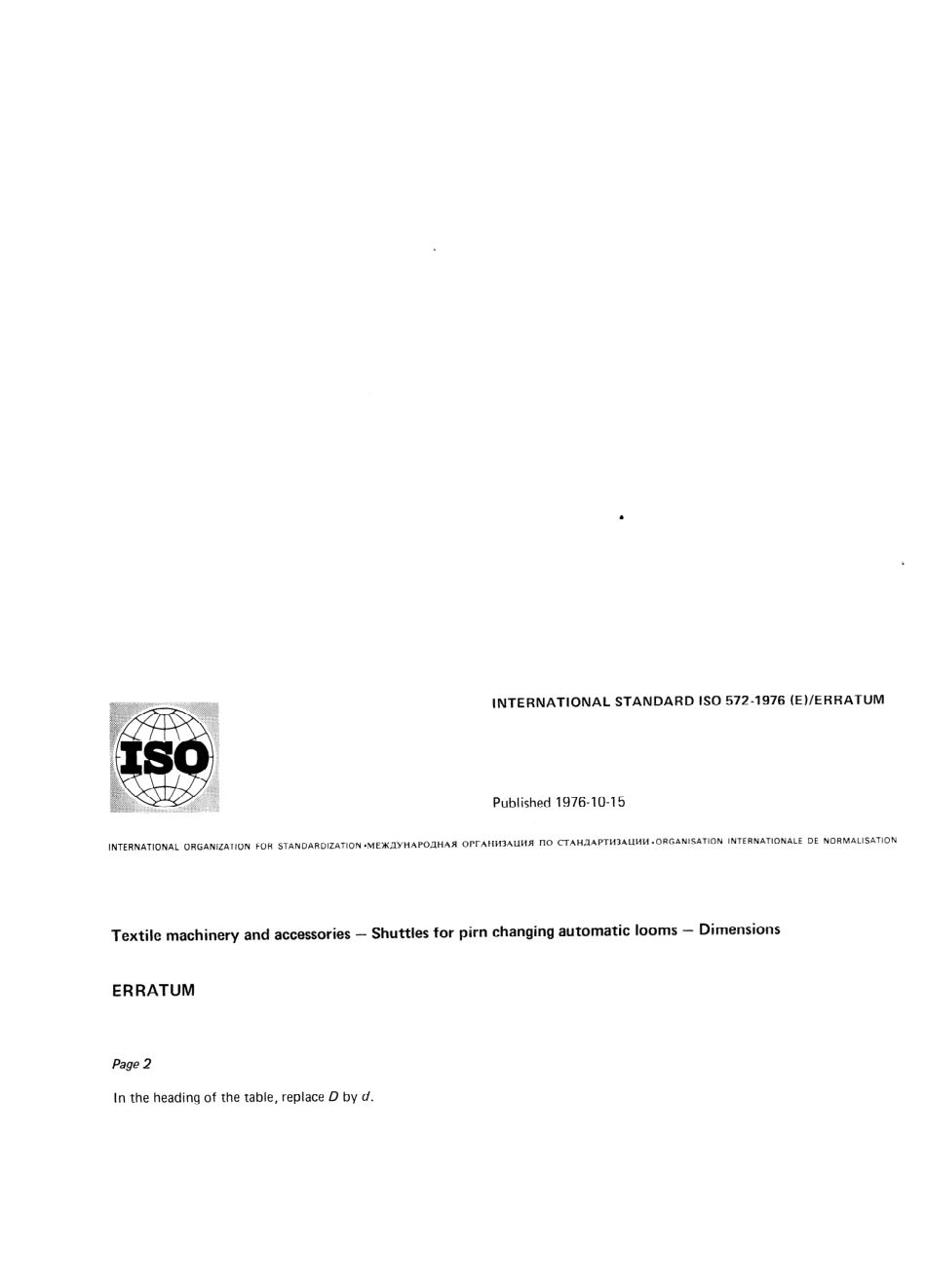 ISO

INTERNATIONAL STANDARD ISO 572-1976 (E)/ERRATUM

Published 1976-10-15

INTERNATIONAL ORGANIZATION FOR STANDARDIZATION •МЕЖДУНАРОДНАЯ ОРГАНИЗАЦИЯ ПО СТАНДАРТИЗАЦИИ •ORGANISATION INTERNATIONALE DE NORMALISATION

Textile machinery and accessories — Shuttles for pirn changing automatic looms — Dimensions

ERRATUM

Page 2

In the heading of the table, replace $D$ by $d$.